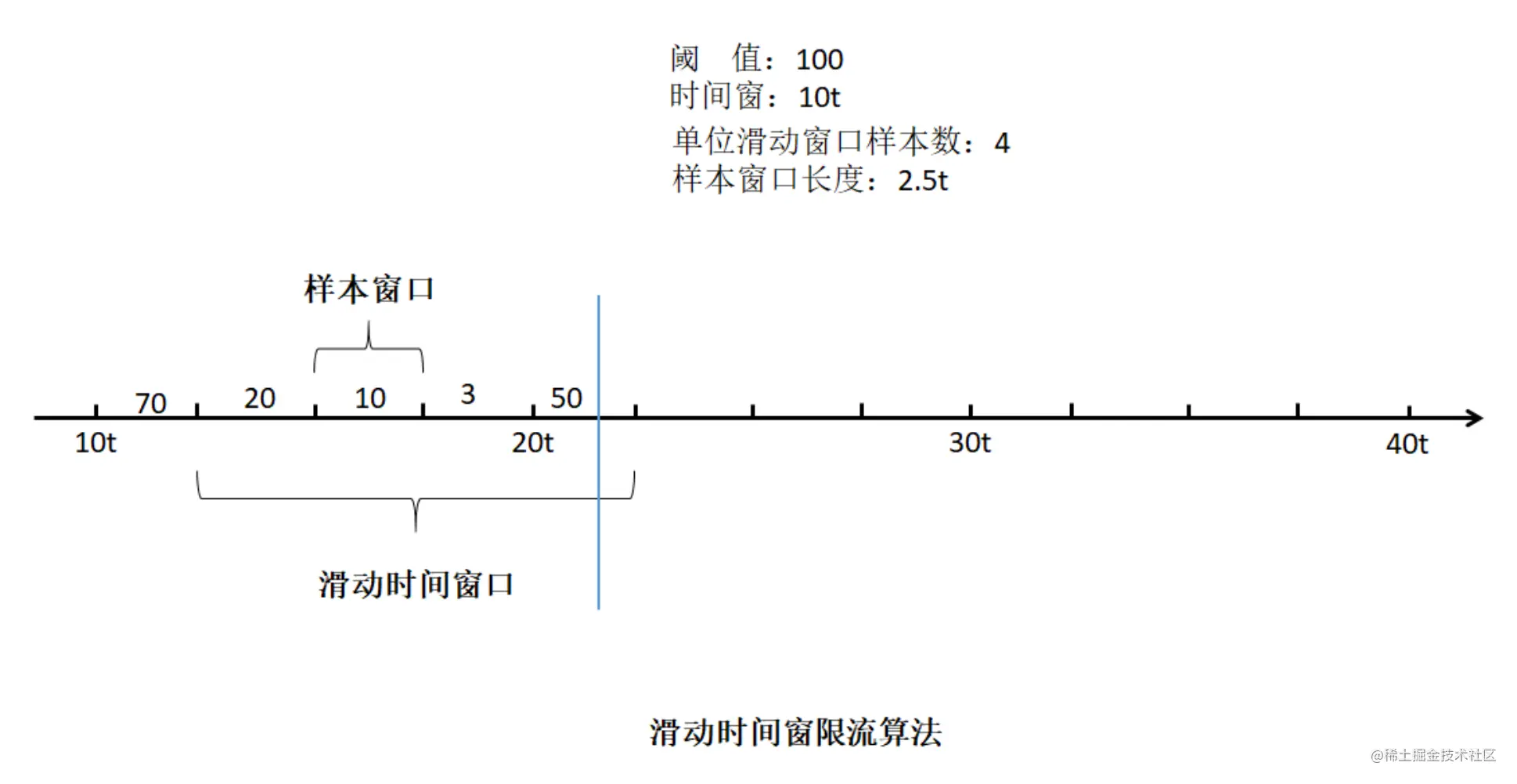 阈　值：100
时间窗：10t
单位滑动窗口样本数：4
样本窗口长度：2.5t

样本窗口

70　20　10　3　50

10t　20t　30t　40t

滑动时间窗口

滑动时间窗限流算法

@稀土掘金技术社区